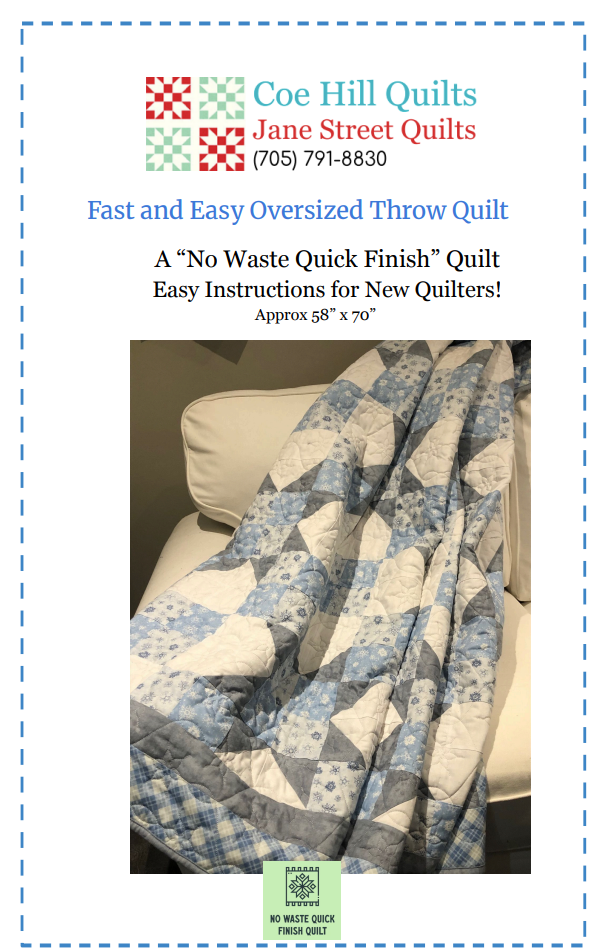 Coe Hill Quilts
Jane Street Quilts
(705) 791-8830

Fast and Easy Oversized Throw Quilt

A "No Waste Quick Finish" Quilt
Easy Instructions for New Quilters!
Approx 58" x 70"

NO WASTE QUICK FINISH QUILT